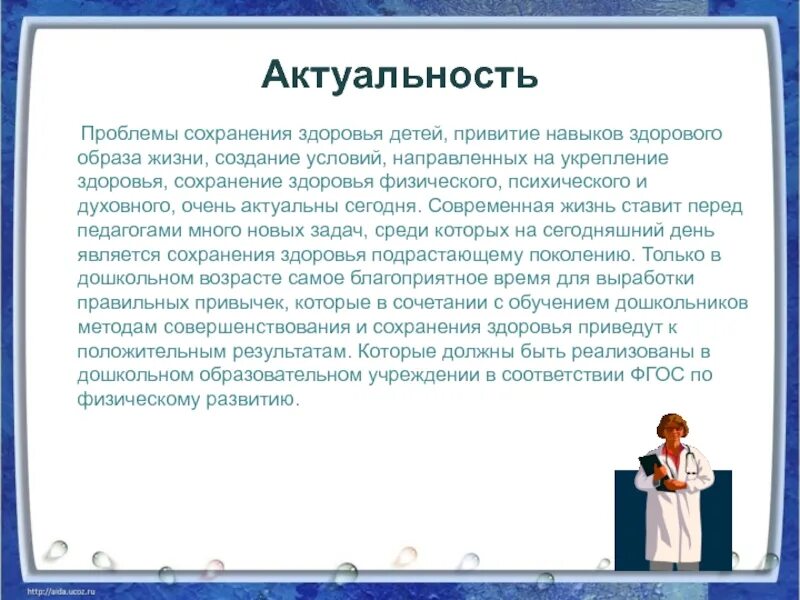 Актуальность

Проблемы сохранения здоровья детей, привитие навыков здорового образа жизни, создание условий, направленных на укрепление здоровья, сохранение здоровья физического, психического и духовного, очень актуальны сегодня. Современная жизнь ставит перед педагогами много новых задач, среди которых на сегодняшний день является сохранения здоровья подрастающему поколению. Только в дошкольном возрасте самое благоприятное время для выработки правильных привычек, которые в сочетании с обучением дошкольников методам совершенствования и сохранения здоровья приведут к положительным результатам. Которые должны быть реализованы в дошкольном образовательном учреждении в соответствии ФГОС по физическому развитию.

http://aida.ucoz.ru